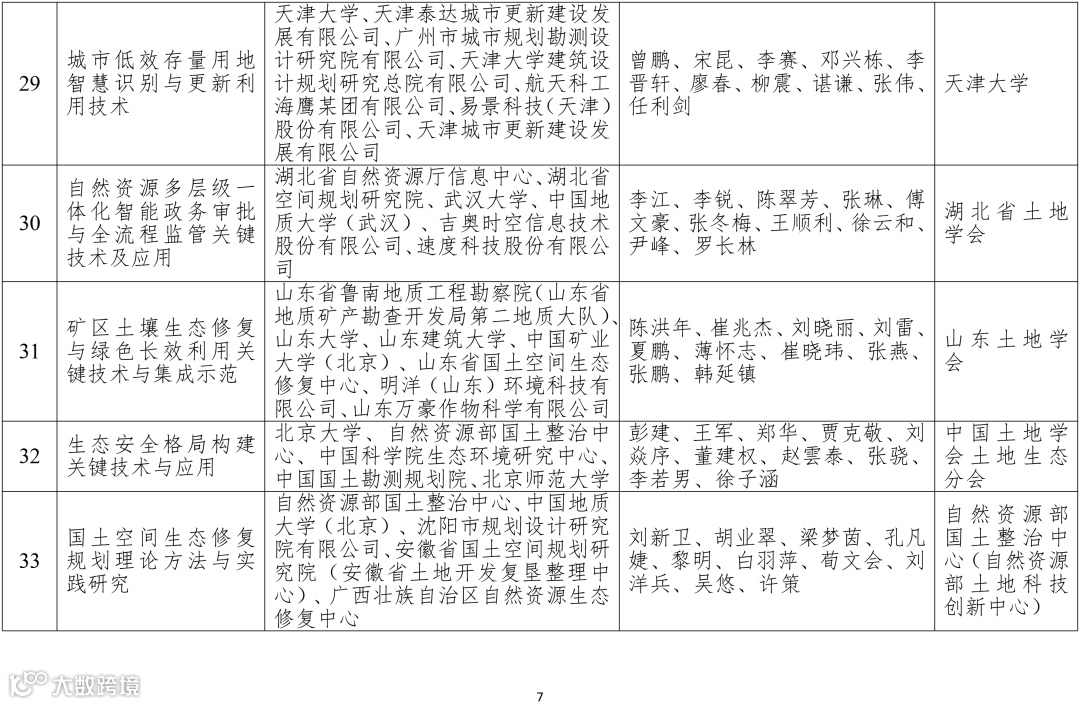 | 29 | 城市低效存量用地智慧识别与更新利用技术 | 天津大学、天津泰达城市更新建设发展有限公司、广州市城市规划勘测设计研究院有限公司、天津大学建筑设计规划研究总院有限公司、航天科工海鹰某团有限公司、易景科技（天津）股份有限公司、天津城市更新建设发展有限公司 | 曾鹏、宋昆、李赛、邓兴栋、李晋轩、廖春、柳震、谌谦、张伟、任利剑 | 天津大学 |
|---|---|---|---|---|
| 30 | 自然资源多层级一体化智能政务审批与全流程监管关键技术及应用 | 湖北省自然资源厅信息中心、湖北省空间规划研究院、武汉大学、中国地质大学（武汉）、吉奥时空信息技术股份有限公司、速度科技股份有限公司 | 李江、李锐、陈翠芳、张琳、傅文豪、张冬梅、王顺利、徐云和、尹峰、罗长林 | 湖北省土地学会 |
| 31 | 矿区土壤生态修复与绿色长效利用关键技术与集成示范 | 山东省鲁南地质工程勘察院（山东省地质矿产勘查开发局第二地质大队）、山东大学、山东建筑大学、中国矿业大学（北京）、山东省国土空间生态修复中心、明洋（山东）环境科技有限公司、山东万豪作物科学有限公司 | 陈洪年、崔兆杰、刘晓丽、刘雷、夏鹏、薄怀志、崔晓玮、张燕、张鹏、韩延镇 | 山东土地学会 |
| 32 | 生态安全格局构建关键技术与应用 | 北京大学、自然资源部国土整治中心、中国科学院生态环境研究中心、中国国土勘测规划院、北京师范大学 | 彭建、王军、郑华、贾克敬、刘焱序、董建权、赵雲泰、张骁、李若男、徐子涵 | 中国土地学会土地生态分会 |
| 33 | 国土空间生态修复规划理论方法与实践研究 | 自然资源部国土整治中心、中国地质大学（北京）、沈阳市规划设计研究院有限公司、安徽省国土空间规划研究院（安徽省土地开发复垦整理中心）、广西壮族自治区自然资源生态修复中心 | 刘新卫、胡业翠、梁梦茵、孔凡婕、黎明、白羽萍、荀文会、刘洋兵、吴悠、许策 | 自然资源部国土整治中心（自然资源部土地科技创新中心） |

大数跨境

7